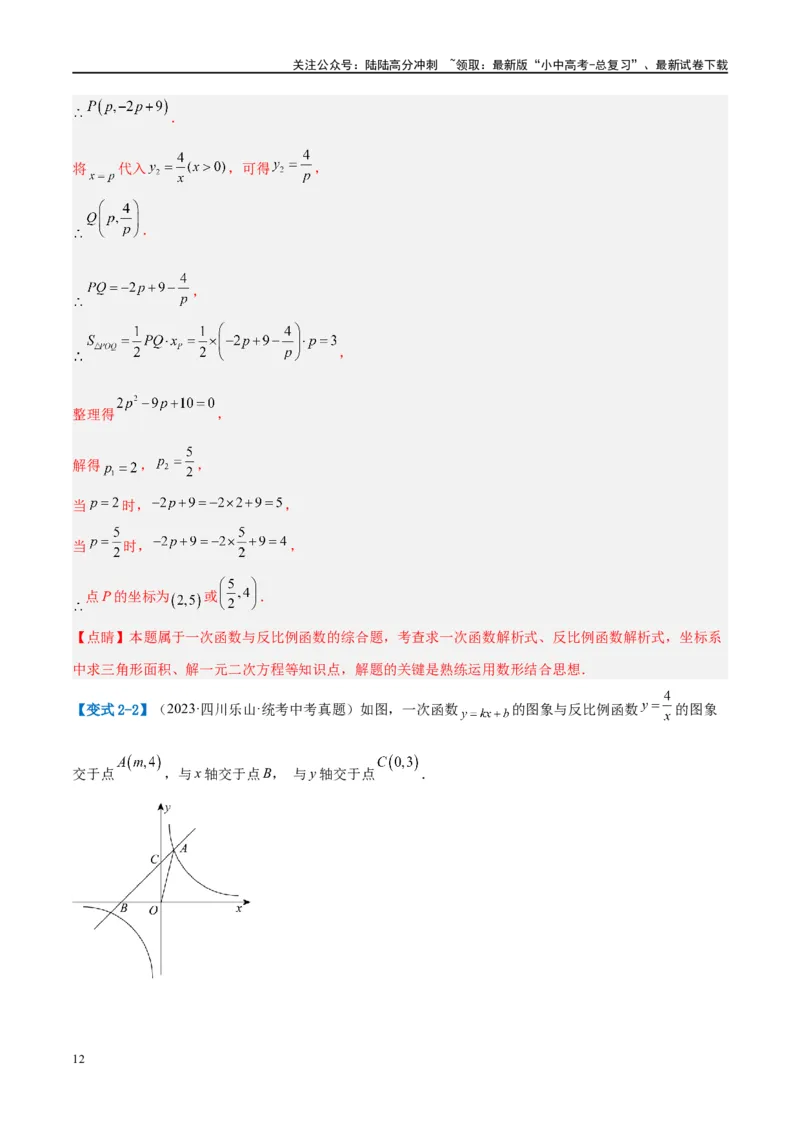 关注公众号：陆陆高分冲刺 ~领取：最新版“小中高考-总复习”、最新试卷下载

$\therefore P(p,-2p+9)$．

将 $x=p$ 代入 $y_2=\frac{4}{x}(x>0)$，可得 $y_2=\frac{4}{p}$，

$\therefore Q\left(p,\frac{4}{p}\right)$．

$\therefore PQ=-2p+9-\frac{4}{p}$，

$\therefore S_{\triangle POQ}=\frac{1}{2}PQ\cdot x_P=\frac{1}{2}\times\left(-2p+9-\frac{4}{p}\right)\cdot p=3$，

整理得 $2p^2-9p+10=0$，

解得 $p_1=2$，$p_2=\frac{5}{2}$，

当 $p=2$ 时，$-2p+9=-2\times2+9=5$，

当 $p=\frac{5}{2}$ 时，$-2p+9=-2\times\frac{5}{2}+9=4$，

$\therefore$ 点 $P$ 的坐标为 $(2,5)$ 或 $\left(\frac{5}{2},4\right)$．

【点睛】本题属于一次函数与反比例函数的综合题，考查求一次函数解析式、反比例函数解析式，坐标系中求三角形面积、解一元二次方程等知识点，解题的关键是熟练运用数形结合思想．

【变式 2-2】（2023·四川乐山·统考中考真题）如图，一次函数 $y=kx+b$ 的图象与反比例函数 $y=\frac{4}{x}$ 的图象交于点 $A(m,4)$，与 $x$ 轴交于点 $B$，与 $y$ 轴交于点 $C(0,3)$．

y
A
C
B
O
x

12